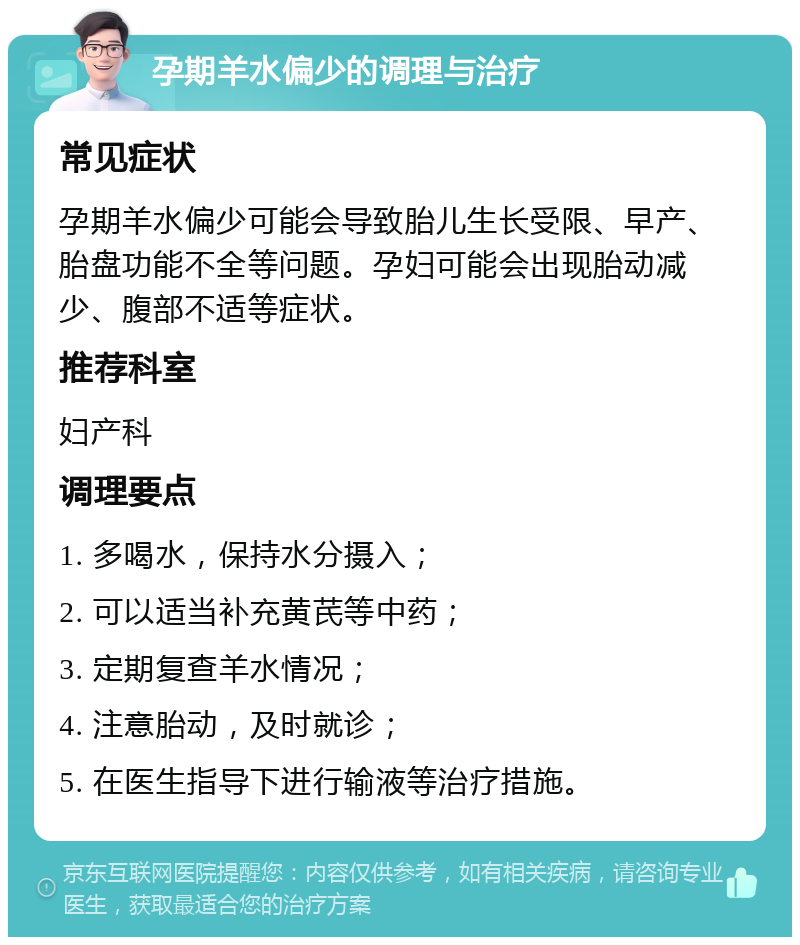 孕期羊水偏少的调理与治疗

常见症状

孕期羊水偏少可能会导致胎儿生长受限、早产、胎盘功能不全等问题。孕妇可能会出现胎动减少、腹部不适等症状。

推荐科室

妇产科

调理要点

1. 多喝水，保持水分摄入；

2. 可以适当补充黄芪等中药；

3. 定期复查羊水情况；

4. 注意胎动，及时就诊；

5. 在医生指导下进行输液等治疗措施。

京东互联网医院提醒您：内容仅供参考，如有相关疾病，请咨询专业医生，获取最适合您的治疗方案